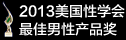 2013美国性学会
最佳男性产品奖